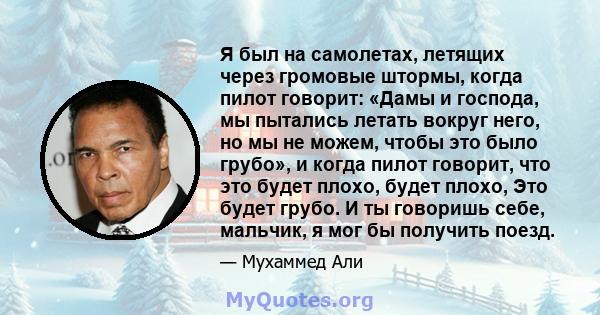 Я был на самолетах, летящих через громовые штормы, когда пилот говорит: «Дамы и господа, мы пытались летать вокруг него, но мы не можем, чтобы это было грубо», и когда пилот говорит, что это будет плохо, будет плохо, Это будет грубо. И ты говоришь себе, мальчик, я мог бы получить поезд.

— Мухаммед Али

MyQuotes.org